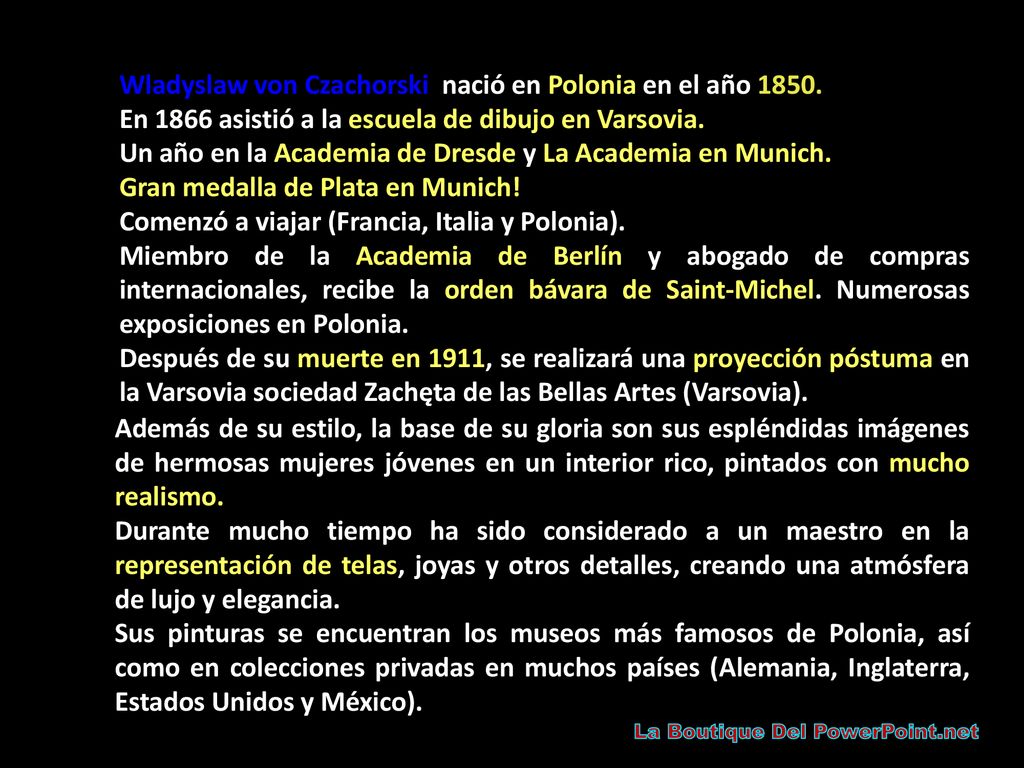 Wladyslaw von Czachorski nació en Polonia en el año 1850.
En 1866 asistió a la escuela de dibujo en Varsovia.
Un año en la Academia de Dresde y La Academia en Munich.
Gran medalla de Plata en Munich!
Comenzó a viajar (Francia, Italia y Polonia).
Miembro de la Academia de Berlín y abogado de compras internacionales, recibe la orden bávara de Saint-Michel. Numerosas exposiciones en Polonia.
Después de su muerte en 1911, se realizará una proyección póstuma en la Varsovia sociedad Zachęta de las Bellas Artes (Varsovia).

Además de su estilo, la base de su gloria son sus espléndidas imágenes de hermosas mujeres jóvenes en un interior rico, pintados con mucho realismo.
Durante mucho tiempo ha sido considerado a un maestro en la representación de telas, joyas y otros detalles, creando una atmósfera de lujo y elegancia.
Sus pinturas se encuentran los museos más famosos de Polonia, así como en colecciones privadas en muchos países (Alemania, Inglaterra, Estados Unidos y México).

La Boutique Del PowerPoint.net